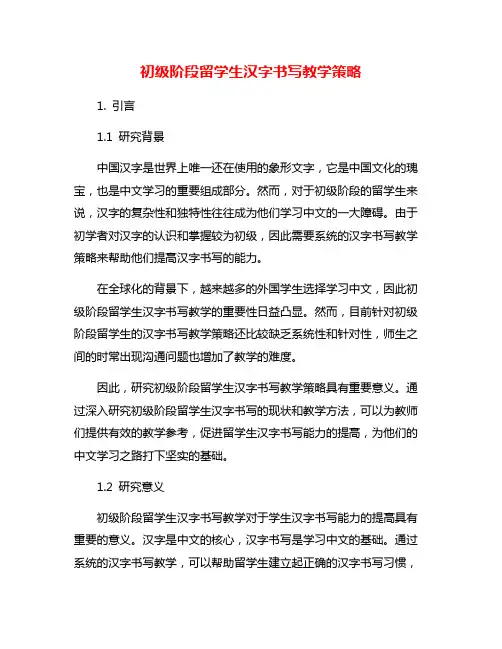 初级阶段留学生汉字书写教学策略

1. 引言

1.1 研究背景

中国汉字是世界上唯一还在使用的象形文字，它是中国文化的瑰宝，也是中文学习的重要组成部分。然而，对于初级阶段的留学生来说，汉字的复杂性和独特性往往成为他们学习中文的一大障碍。由于初学者对汉字的认识和掌握较为初级，因此需要系统的汉字书写教学策略来帮助他们提高汉字书写的能力。

在全球化的背景下，越来越多的外国学生选择学习中文，因此初级阶段留学生汉字书写教学的重要性日益凸显。然而，目前针对初级阶段留学生的汉字书写教学策略还比较缺乏系统性和针对性，师生之间的时常出现沟通问题也增加了教学的难度。

因此，研究初级阶段留学生汉字书写教学策略具有重要意义。通过深入研究初级阶段留学生汉字书写的现状和教学方法，可以为教师们提供有效的教学参考，促进留学生汉字书写能力的提高，为他们的中文学习之路打下坚实的基础。

1.2 研究意义

初级阶段留学生汉字书写教学对于学生汉字书写能力的提高具有重要的意义。汉字是中文的核心，汉字书写是学习中文的基础。通过系统的汉字书写教学，可以帮助留学生建立起正确的汉字书写习惯，